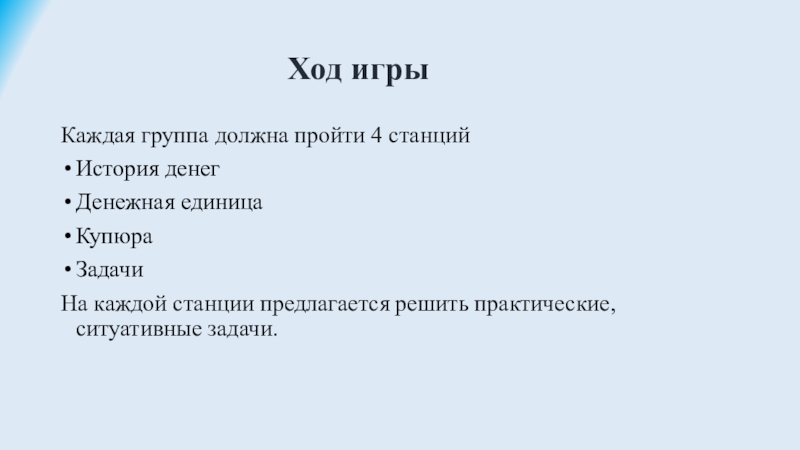 Ход игры

Каждая группа должна пройти 4 станций
• История денег
• Денежная единица
• Купюра
• Задачи
На каждой станции предлагается решить практические, ситуативные задачи.